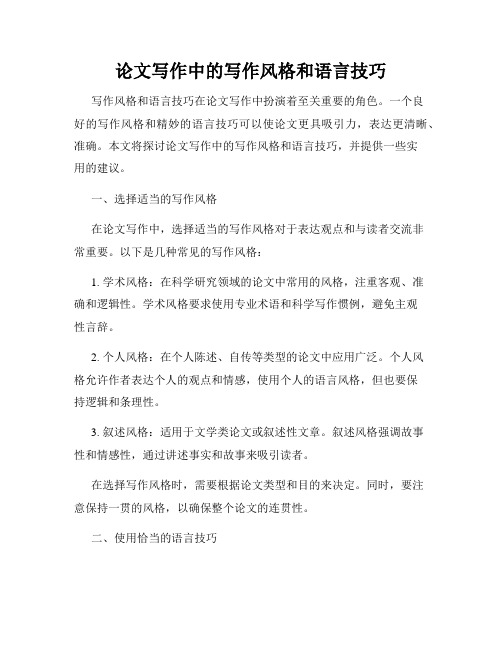 论文写作中的写作风格和语言技巧

写作风格和语言技巧在论文写作中扮演着至关重要的角色。一个良好的写作风格和精妙的语言技巧可以使论文更具吸引力，表达更清晰、准确。本文将探讨论文写作中的写作风格和语言技巧，并提供一些实用的建议。

一、选择适当的写作风格

在论文写作中，选择适当的写作风格对于表达观点和与读者交流非常重要。以下是几种常见的写作风格：

1. 学术风格：在科学研究领域的论文中常用的风格，注重客观、准确和逻辑性。学术风格要求使用专业术语和科学写作惯例，避免主观性言辞。

2. 个人风格：在个人陈述、自传等类型的论文中应用广泛。个人风格允许作者表达个人的观点和情感，使用个人的语言风格，但也要保持逻辑和条理性。

3. 叙述风格：适用于文学类论文或叙述性文章。叙述风格强调故事性和情感性，通过讲述事实和故事来吸引读者。

在选择写作风格时，需要根据论文类型和目的来决定。同时，要注意保持一贯的风格，以确保整个论文的连贯性。

二、使用恰当的语言技巧